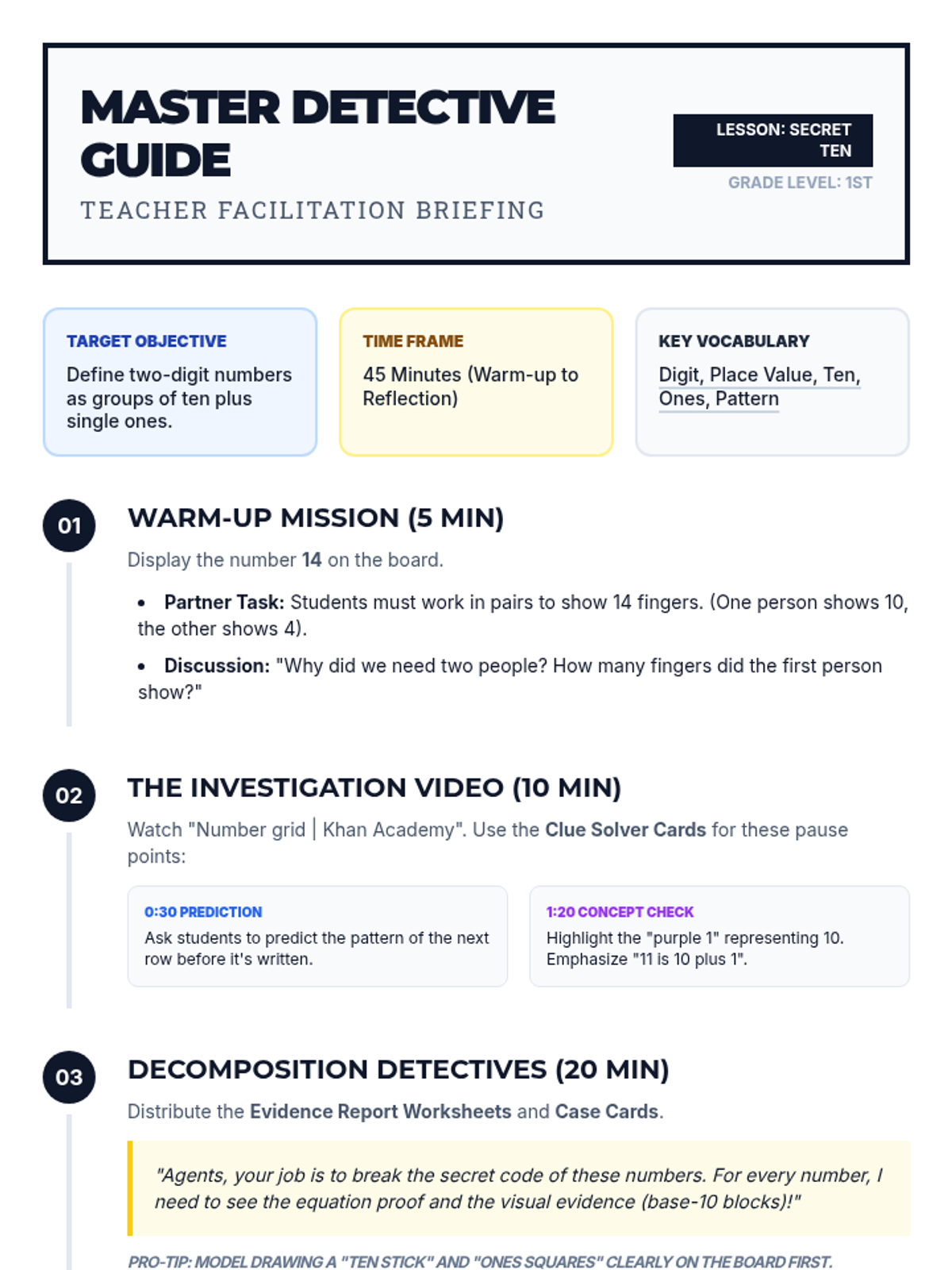 MASTER DETECTIVE GUIDE

TEACHER FACILITATION BRIEFING

LESSON: SECRET TEN

GRADE LEVEL: 1ST

TARGET OBJECTIVE

Define two-digit numbers as groups of ten plus single ones.

TIME FRAME

45 Minutes (Warm-up to Reflection)

KEY VOCABULARY

Digit, Place Value, Ten, Ones, Pattern

01

WARM-UP MISSION (5 MIN)

Display the number 14 on the board.

• Partner Task: Students must work in pairs to show 14 fingers. (One person shows 10, the other shows 4).

• Discussion: "Why did we need two people? How many fingers did the first person show?"

02

THE INVESTIGATION VIDEO (10 MIN)

Watch "Number grid | Khan Academy". Use the Clue Solver Cards for these pause points:

0:30 PREDICTION

Ask students to predict the pattern of the next row before it's written.

1:20 CONCEPT CHECK

Highlight the "purple 1" representing 10. Emphasize "11 is 10 plus 1".

03

DECOMPOSITION DETECTIVES (20 MIN)

Distribute the Evidence Report Worksheets and Case Cards.

"Agents, your job is to break the secret code of these numbers. For every number, I need to see the equation proof and the visual evidence (base-10 blocks)!"

PRO-TIP: MODEL DRAWING A "TEN STICK" AND "ONES SQUARES" CLEARLY ON THE BOARD FIRST.